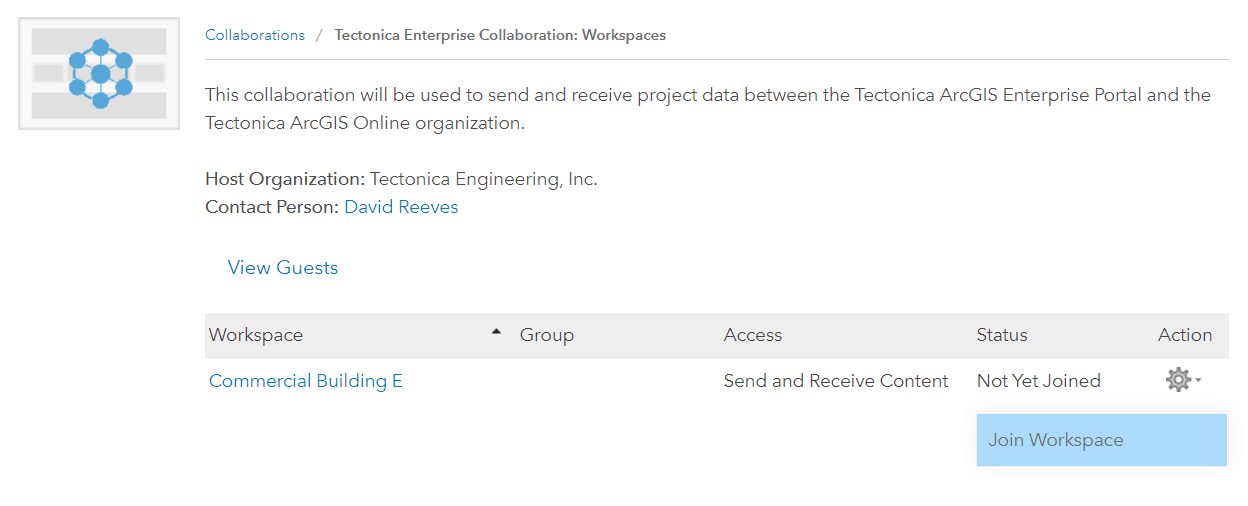 Collaborations / Tectonica Enterprise Collaboration: Workspaces

This collaboration will be used to send and receive project data between the Tectonica ArcGIS Enterprise Portal and the Tectonica ArcGIS Online organization.

Host Organization: Tectonica Engineering, Inc.
Contact Person: David Reeves

View Guests

| Workspace | Group | Access | Status | Action |
|---|---|---|---|---|
| Commercial Building E | | Send and Receive Content | Not Yet Joined | |

Join Workspace